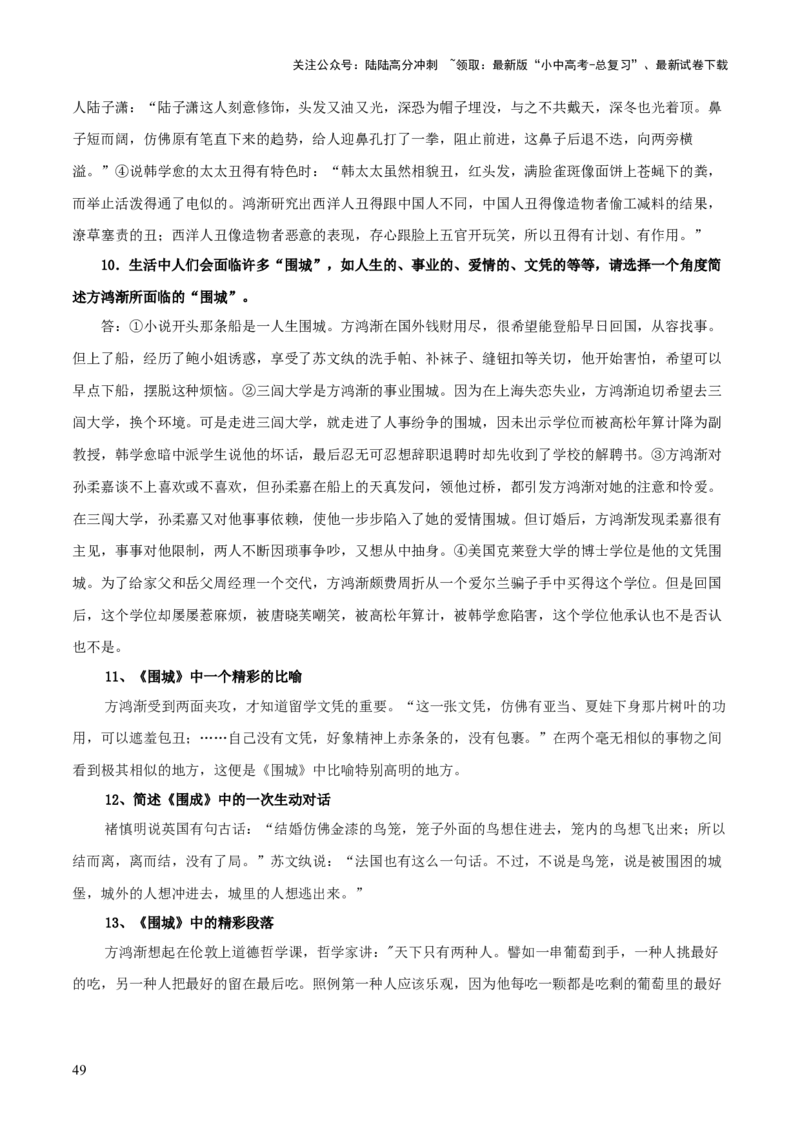 关注公众号：陆陆高分冲刺 ~领取：最新版“小中高考-总复习”、最新试卷下载

人陆子潇：“陆子潇这人刻意修饰，头发又油又光，深恐为帽子埋没，与之不共戴天，深冬也光着顶。鼻子短而阔，仿佛原有笔直下来的趋势，给人迎鼻孔打了一拳，阻止前进，这鼻子后退不迭，向两旁横溢。”④说韩学愈的太太丑得有特色时：“韩太太虽然相貌丑，红头发，满脸雀斑像面饼上苍蝇下的粪，而举止活泼得通了电似的。鸿渐研究出西洋人丑得跟中国人不同，中国人丑得像造物者偷工减料的结果，潦草塞责的丑；西洋人丑像造物者恶意的表现，存心跟脸上五官开玩笑，所以丑得有计划、有作用。”

10．生活中人们会面临许多“围城”，如人生的、事业的、爱情的、文凭的等等，请选择一个角度简述方鸿渐所面临的“围城”。

答：①小说开头那条船是一人生围城。方鸿渐在国外钱财用尽，很希望能登船早日回国，从容找事。但上了船，经历了鲍小姐诱惑，享受了苏文纨的洗手帕、补袜子、缝钮扣等关切，他开始害怕，希望可以早点下船，摆脱这种烦恼。②三闾大学是方鸿渐的事业围城。因为在上海失恋失业，方鸿渐迫切希望去三闾大学，换个环境。可是走进三闾大学，就走进了人事纷争的围城，因未出示学位而被高松年算计降为副教授，韩学愈暗中派学生说他的坏话，最后忍无可忍想辞职退聘时却先收到了学校的解聘书。③方鸿渐对孙柔嘉谈不上喜欢或不喜欢，但孙柔嘉在船上的天真发问，领他过桥，都引发方鸿渐对她的注意和怜爱。在三闾大学，孙柔嘉又对他事事依赖，使他一步步陷入了她的爱情围城。但订婚后，方鸿渐发现柔嘉很有主见，事事对他限制，两人不断因琐事争吵，又想从中抽身。④美国克莱登大学的博士学位是他的文凭围城。为了给家父和岳父周经理一个交代，方鸿渐颇费周折从一个爱尔兰骗子手中买得这个学位。但是回国后，这个学位却屡屡惹麻烦，被唐晓芙嘲笑，被高松年算计，被韩学愈陷害，这个学位他承认也不是否认也不是。

11、《围城》中一个精彩的比喻

方鸿渐受到两面夹攻，才知道留学文凭的重要。“这一张文凭，仿佛有亚当、夏娃下身那片树叶的功用，可以遮羞包丑；……自己没有文凭，好象精神上赤条条的，没有包裹。”在两个毫无相似的事物之间看到极其相似的地方，这便是《围城》中比喻特别高明的地方。

12、简述《围成》中的一次生动对话

褚慎明说英国有句古话：“结婚仿佛金漆的鸟笼，笼子外面的鸟想住进去，笼内的鸟想飞出来；所以结而离，离而结，没有了局。”苏文纨说：“法国也有这么一句话。不过，不说是鸟笼，说是被围困的城堡，城外的人想冲进去，城里的人想逃出来。”

13、《围城》中的精彩段落

方鸿渐想起在伦敦上道德哲学课，哲学家讲："天下只有两种人。譬如一串葡萄到手，一种人挑最好的吃，另一种人把最好的留在最后吃。照例第一种人应该乐观，因为他每吃一颗都是吃剩的葡萄里的最好

49